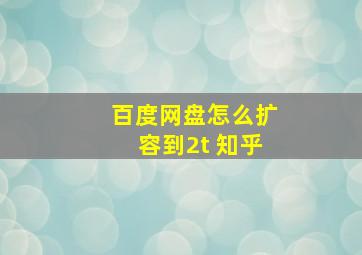 百度网盘怎么扩容到2t 知乎